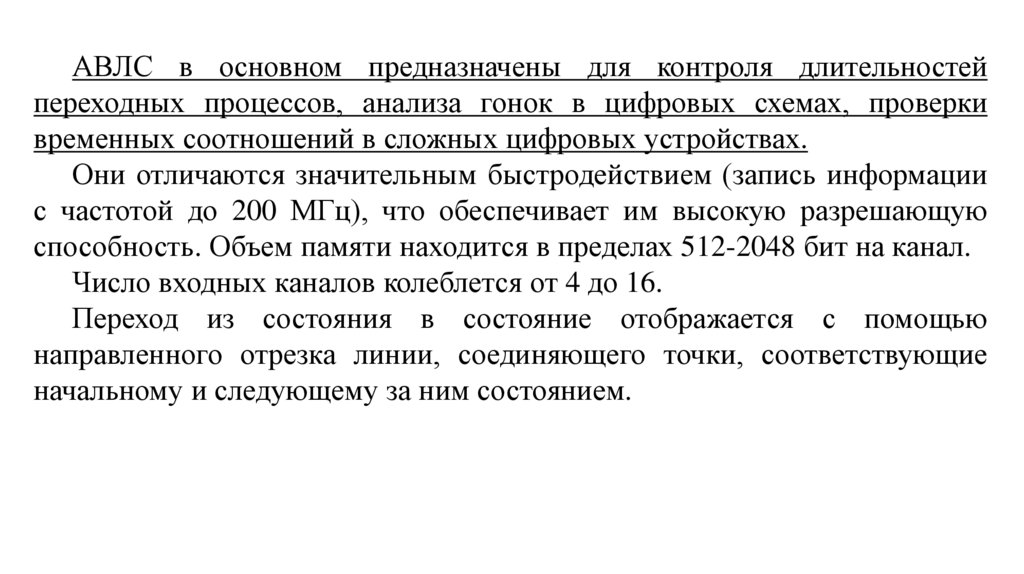 АВЛС в основном предназначены для контроля длительностей переходных процессов, анализа гонок в цифровых схемах, проверки временных соотношений в сложных цифровых устройствах.

Они отличаются значительным быстродействием (запись информации с частотой до 200 МГц), что обеспечивает им высокую разрешающую способность. Объем памяти находится в пределах 512-2048 бит на канал.

Число входных каналов колеблется от 4 до 16.

Переход из состояния в состояние отображается с помощью направленного отрезка линии, соединяющего точки, соответствующие начальному и следующему за ним состоянием.